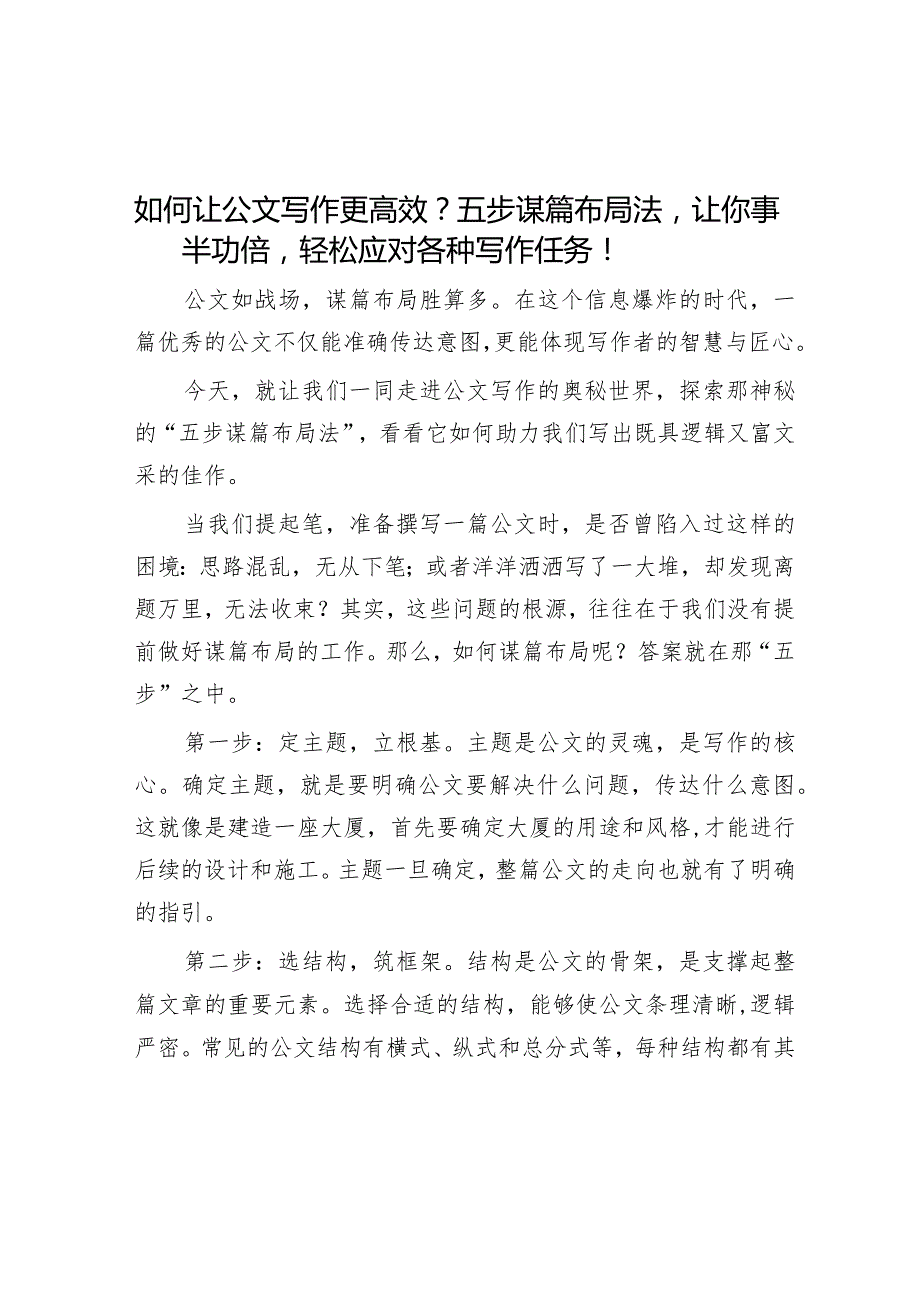 如何让公文写作更高效？五步谋篇布局法，让你事半功倍，轻松应对各种写作任务！

公文如战场，谋篇布局胜算多。在这个信息爆炸的时代，一篇优秀的公文不仅能准确传达意图，更能体现写作者的智慧与匠心。

今天，就让我们一同走进公文写作的奥秘世界，探索那神秘的“五步谋篇布局法”，看看它如何助力我们写出既具逻辑又富文采的佳作。

当我们提起笔，准备撰写一篇公文时，是否曾陷入过这样的困境：思路混乱，无从下笔；或者洋洋洒洒写了一大堆，却发现离题万里，无法收束？其实，这些问题的根源，往往在于我们没有提前做好谋篇布局的工作。那么，如何谋篇布局呢？答案就在那“五步”之中。

第一步：定主题，立根基。主题是公文的灵魂，是写作的核心。确定主题，就是要明确公文要解决什么问题，传达什么意图。这就像是建造一座大厦，首先要确定大厦的用途和风格，才能进行后续的设计和施工。主题一旦确定，整篇公文的走向也就有了明确的指引。

第二步：选结构，筑框架。结构是公文的骨架，是支撑起整篇文章的重要元素。选择合适的结构，能够使公文条理清晰，逻辑严密。常见的公文结构有横式、纵式和总分式等，每种结构都有其